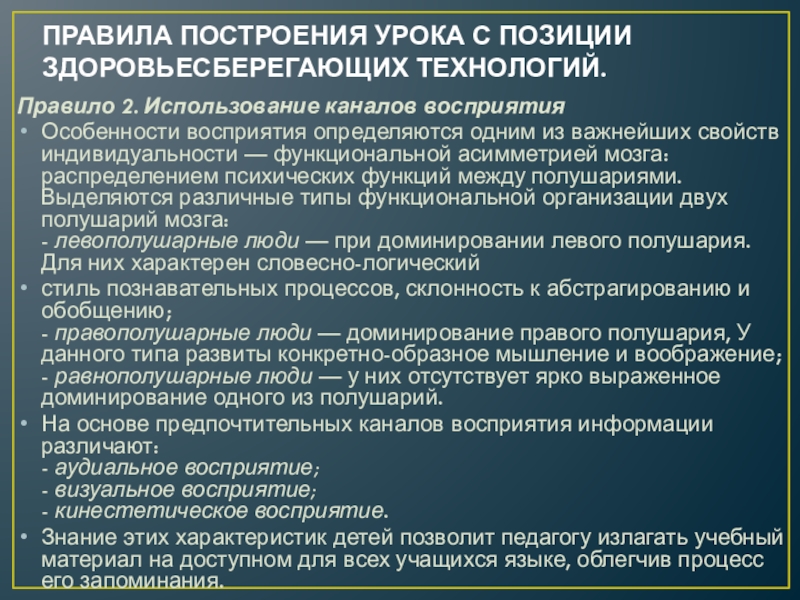 ПРАВИЛА ПОСТРОЕНИЯ УРОКА С ПОЗИЦИИ ЗДОРОВЬЕСБЕРЕГАЮЩИХ ТЕХНОЛОГИЙ.

Правило 2. Использование каналов восприятия

• Особенности восприятия определяются одним из важнейших свойств индивидуальности — функциональной асимметрией мозга: распределением психических функций между полушариями. Выделяются различные типы функциональной организации двух полушарий мозга:
- левополушарные люди — при доминировании левого полушария. Для них характерен словесно-логический

• стиль познавательных процессов, склонность к абстрагированию и обобщению;
- правополушарные люди — доминирование правого полушария, У данного типа развиты конкретно-образное мышление и воображение;
- равнополушарные люди — у них отсутствует ярко выраженное доминирование одного из полушарий.

• На основе предпочтительных каналов восприятия информации различают:
- аудиальное восприятие;
- визуальное восприятие;
- кинестетическое восприятие.

• Знание этих характеристик детей позволит педагогу излагать учебный материал на доступном для всех учащихся языке, облегчив процесс его запоминания.